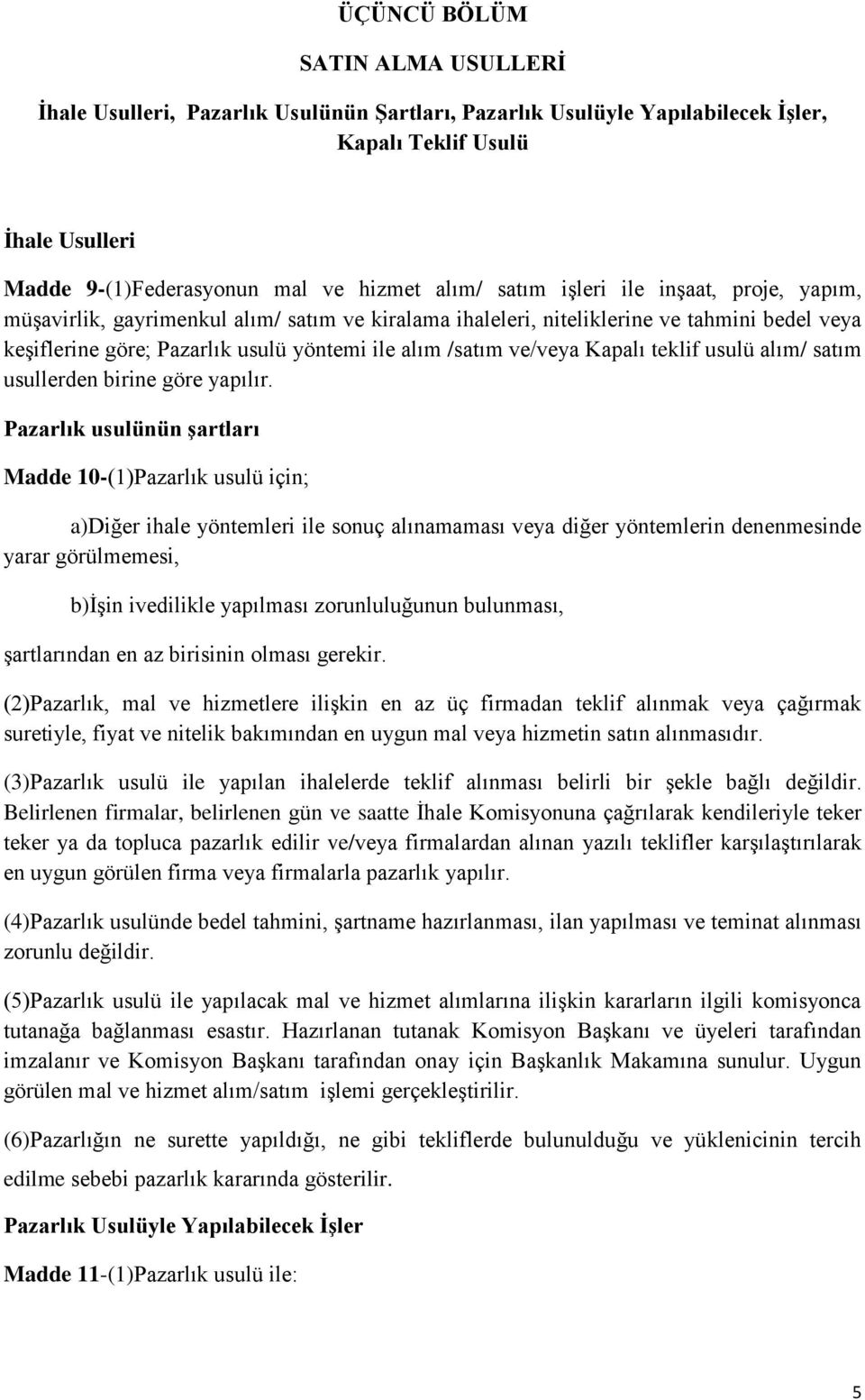 ÜÇÜNCÜ BÖLÜM

SATIN ALMA USULLERİ

İhale Usulleri, Pazarlık Usulünün Şartları, Pazarlık Usulüyle Yapılabilecek İşler, Kapalı Teklif Usulü

İhale Usulleri

Madde 9-(1)Federasyonun mal ve hizmet alım/ satım işleri ile inşaat, proje, yapım, müşavirlik, gayrimenkul alım/ satım ve kiralama ihaleleri, niteliklerine ve tahmini bedel veya keşiflerine göre; Pazarlık usulü yöntemi ile alım /satım ve/veya Kapalı teklif usulü alım/ satım usullerden birine göre yapılır.

Pazarlık usulünün şartları

Madde 10-(1)Pazarlık usulü için;

a)Diğer ihale yöntemleri ile sonuç alınamaması veya diğer yöntemlerin denenmesinde yarar görülmemesi,

b)İşin ivedilikle yapılması zorunluluğunun bulunması,

şartlarından en az birisinin olması gerekir.

(2)Pazarlık, mal ve hizmetlere ilişkin en az üç firmadan teklif alınmak veya çağırmak suretiyle, fiyat ve nitelik bakımından en uygun mal veya hizmetin satın alınmasıdır.

(3)Pazarlık usulü ile yapılan ihalelerde teklif alınması belirli bir şekle bağlı değildir. Belirlenen firmalar, belirlenen gün ve saatte İhale Komisyonuna çağrılarak kendileriyle teker teker ya da topluca pazarlık edilir ve/veya firmalardan alınan yazılı teklifler karşılaştırılarak en uygun görülen firma veya firmalarla pazarlık yapılır.

(4)Pazarlık usulünde bedel tahmini, şartname hazırlanması, ilan yapılması ve teminat alınması zorunlu değildir.

(5)Pazarlık usulü ile yapılacak mal ve hizmet alımlarına ilişkin kararların ilgili komisyonca tutanağa bağlanması esastır. Hazırlanan tutanak Komisyon Başkanı ve üyeleri tarafından imzalanır ve Komisyon Başkanı tarafından onay için Başkanlık Makamına sunulur. Uygun görülen mal ve hizmet alım/satım işlemi gerçekleştirilir.

(6)Pazarlığın ne surette yapıldığı, ne gibi tekliflerde bulunulduğu ve yüklenicinin tercih edilme sebebi pazarlık kararında gösterilir.

Pazarlık Usulüyle Yapılabilecek İşler

Madde 11-(1)Pazarlık usulü ile:

5